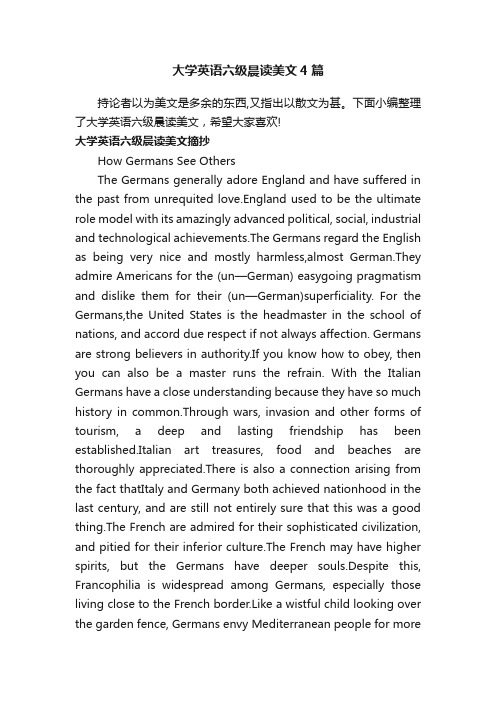 大学英语六级晨读美文4篇

持论者以为美文是多余的东西,又指出以散文为甚。下面小编整理了大学英语六级晨读美文，希望大家喜欢!

大学英语六级晨读美文摘抄

How Germans See Others

The Germans generally adore England and have suffered in the past from unrequited love.England used to be the ultimate role model with its amazingly advanced political, social, industrial and technological achievements.The Germans regard the English as being very nice and mostly harmless,almost German.They admire Americans for the (un—German) easygoing pragmatism and dislike them for their (un—German)superficiality. For the Germans,the United States is the headmaster in the school of nations, and accord due respect if not always affection. Germans are strong believers in authority.If you know how to obey, then you can also be a master runs the refrain. With the Italian Germans have a close understanding because they have so much history in common.Through wars, invasion and other forms of tourism, a deep and lasting friendship has been established.Italian art treasures, food and beaches are thoroughly appreciated.There is also a connection arising from the fact thatItaly and Germany both achieved nationhood in the last century, and are still not entirely sure that this was a good thing.The French are admired for their sophisticated civilization, and pitied for their inferior culture.The French may have higher spirits, but the Germans have deeper souls.Despite this, Francophilia is widespread among Germans, especially those living close to the French border.Like a wistful child looking over the garden fence, Germans envy Mediterranean people for more